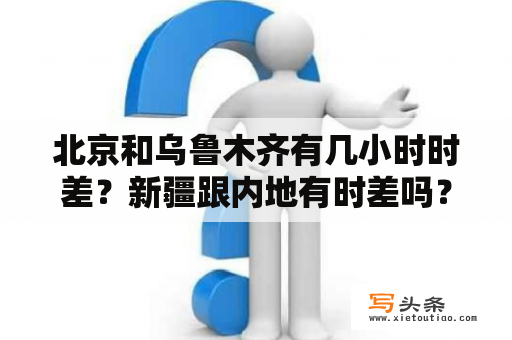 北京和乌鲁木齐有几小时时差？新疆跟内地有时差吗？

写头条
www.xietoutiao.com